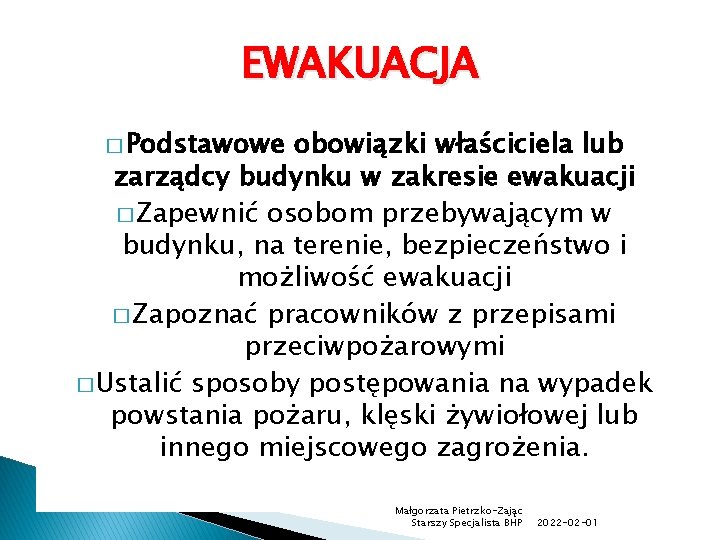 EWAKUACJA

□ Podstawowe obowiązki właściciela lub zarządcy budynku w zakresie ewakuacji

□ Zapewnić osobom przebywającym w budynku, na terenie, bezpieczeństwo i możliwość ewakuacji

□ Zapoznać pracowników z przepisami przeciwpożarowymi

□ Ustalić sposoby postępowania na wypadek powstania pożaru, klęski żywiołowej lub innego miejscowego zagrożenia.

Małgorzata Pietrzko-Zając
Starszy Specjalista BHP 2022-02-01